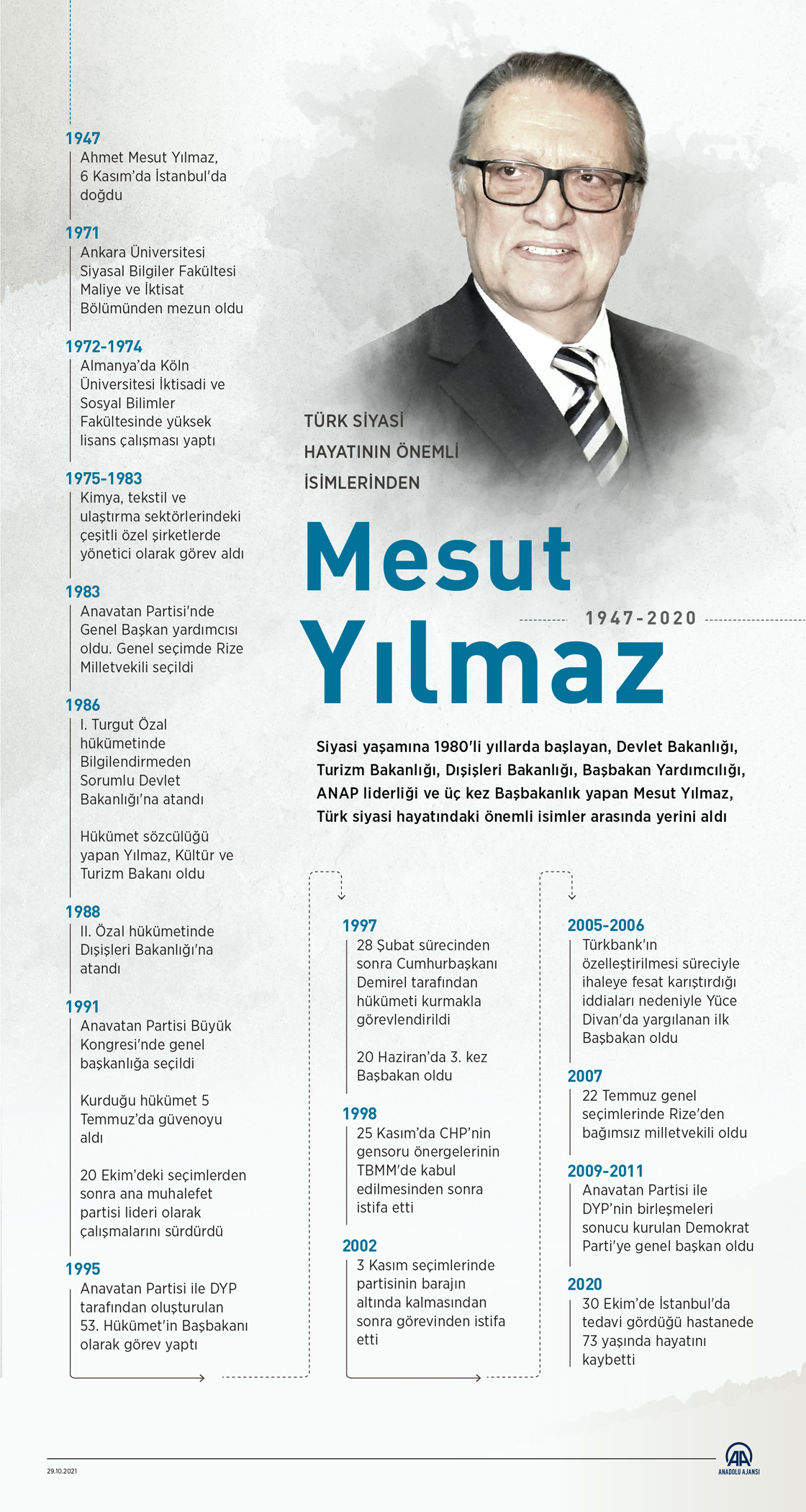 TÜRK SİYASİ HAYATININ ÖNEMLİ İSİMLERİNDEN

Mesut Yılmaz

1947-2020

Siyasi yaşamına 1980'li yıllarda başlayan, Devlet Bakanlığı, Turizm Bakanlığı, Dışişleri Bakanlığı, Başbakan Yardımcılığı, ANAP liderliği ve üç kez Başbakanlık yapan Mesut Yılmaz, Türk siyasi hayatındaki önemli isimler arasında yerini aldı

1947
Ahmet Mesut Yılmaz, 6 Kasım'da İstanbul'da doğdu

1971
Ankara Üniversitesi Siyasal Bilgiler Fakültesi Maliye ve İktisat Bölümünden mezun oldu

1972-1974
Almanya'da Köln Üniversitesi İktisadi ve Sosyal Bilimler Fakültesinde yüksek lisans çalışması yaptı

1975-1983
Kimya, tekstil ve ulaştırma sektörlerindeki çeşitli özel şirketlerde yönetici olarak görev aldı

1983
Anavatan Partisi'nde Genel Başkan yardımcısı oldu. Genel seçimde Rize Milletvekili seçildi

1986
I. Turgut Özal hükümetinde Bilgilendirmeden Sorumlu Devlet Bakanlığı'na atandı

Hükümet sözcülüğü yapan Yılmaz, Kültür ve Turizm Bakanı oldu

1988
II. Özal hükümetinde Dışişleri Bakanlığı'na atandı

1991
Anavatan Partisi Büyük Kongresi'nde genel başkanlığa seçildi

Kurduğu hükümet 5 Temmuz'da güvenoyu aldı

20 Ekim'deki seçimlerden sonra ana muhalefet partisi lideri olarak çalışmalarını sürdürdü

1995
Anavatan Partisi ile DYP tarafından oluşturulan 53. Hükümet'in Başbakanı olarak görev yaptı

1997
28 Şubat sürecinden sonra Cumhurbaşkanı Demirel tarafından hükümeti kurmakla görevlendirildi

20 Haziran'da 3. kez Başbakan oldu

1998
25 Kasım'da CHP'nin gensoru önergelerinin TBMM'de kabul edilmesinden sonra istifa etti

2002
3 Kasım seçimlerinde partisinin barajın altında kalmasından sonra görevinden istifa etti

2005-2006
Türkbank'ın özelleştirilmesi süreciyle ihaleye fesat karıştırdığı iddiaları nedeniyle Yüce Divan'da yargılanan ilk Başbakan oldu

2007
22 Temmuz genel seçimlerinde Rize'den bağımsız milletvekili oldu

2009-2011
Anavatan Partisi ile DYP'nin birleşmeleri sonucu kurulan Demokrat Parti'ye genel başkan oldu

2020
30 Ekim'de İstanbul'da tedavi gördüğü hastanede 73 yaşında hayatını kaybetti

29.10.2021

AA ANADOLU AJANSI